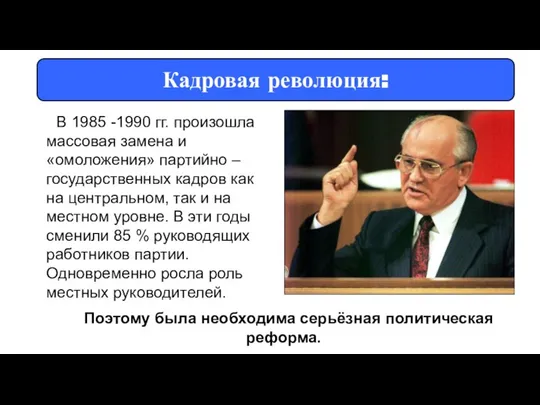 Кадровая революция:

В 1985 -1990 гг. произошла массовая замена и «омоложения» партийно – государственных кадров как на центральном, так и на местном уровне. В эти годы сменили 85 % руководящих работников партии. Одновременно росла роль местных руководителей.

Поэтому была необходима серьёзная политическая реформа.